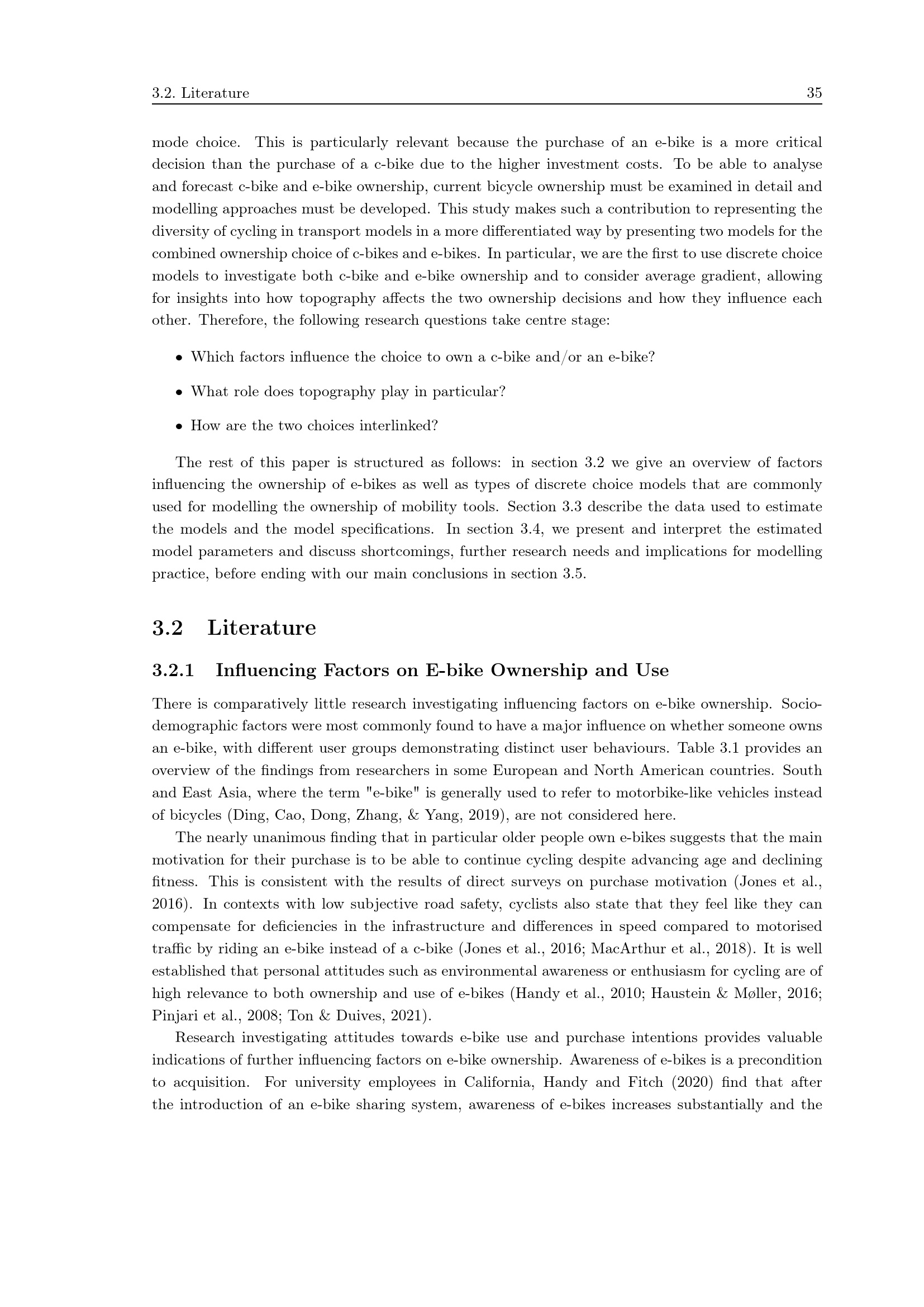 3.2. Literature 35

mode choice. This is particularly relevant because the purchase of an e-bike is a more critical decision than the purchase of a c-bike due to the higher investment costs. To be able to analyse and forecast c-bike and e-bike ownership, current bicycle ownership must be examined in detail and modelling approaches must be developed. This study makes such a contribution to representing the diversity of cycling in transport models in a more differentiated way by presenting two models for the combined ownership choice of c-bikes and e-bikes. In particular, we are the first to use discrete choice models to investigate both c-bike and e-bike ownership and to consider average gradient, allowing for insights into how topography affects the two ownership decisions and how they influence each other. Therefore, the following research questions take centre stage:

• Which factors influence the choice to own a c-bike and/or an e-bike?

• What role does topography play in particular?

• How are the two choices interlinked?

The rest of this paper is structured as follows: in section 3.2 we give an overview of factors influencing the ownership of e-bikes as well as types of discrete choice models that are commonly used for modelling the ownership of mobility tools. Section 3.3 describe the data used to estimate the models and the model specifications. In section 3.4, we present and interpret the estimated model parameters and discuss shortcomings, further research needs and implications for modelling practice, before ending with our main conclusions in section 3.5.

3.2 Literature

3.2.1 Influencing Factors on E-bike Ownership and Use

There is comparatively little research investigating influencing factors on e-bike ownership. Sociodemographic factors were most commonly found to have a major influence on whether someone owns an e-bike, with different user groups demonstrating distinct user behaviours. Table 3.1 provides an overview of the findings from researchers in some European and North American countries. South and East Asia, where the term "e-bike" is generally used to refer to motorbike-like vehicles instead of bicycles (Ding, Cao, Dong, Zhang, & Yang, 2019), are not considered here.

The nearly unanimous finding that in particular older people own e-bikes suggests that the main motivation for their purchase is to be able to continue cycling despite advancing age and declining fitness. This is consistent with the results of direct surveys on purchase motivation (Jones et al., 2016). In contexts with low subjective road safety, cyclists also state that they feel like they can compensate for deficiencies in the infrastructure and differences in speed compared to motorised traffic by riding an e-bike instead of a c-bike (Jones et al., 2016; MacArthur et al., 2018). It is well established that personal attitudes such as environmental awareness or enthusiasm for cycling are of high relevance to both ownership and use of e-bikes (Handy et al., 2010; Haustein & Møller, 2016; Pinjari et al., 2008; Ton & Duives, 2021).

Research investigating attitudes towards e-bike use and purchase intentions provides valuable indications of further influencing factors on e-bike ownership. Awareness of e-bikes is a precondition to acquisition. For university employees in California, Handy and Fitch (2020) find that after the introduction of an e-bike sharing system, awareness of e-bikes increases substantially and the